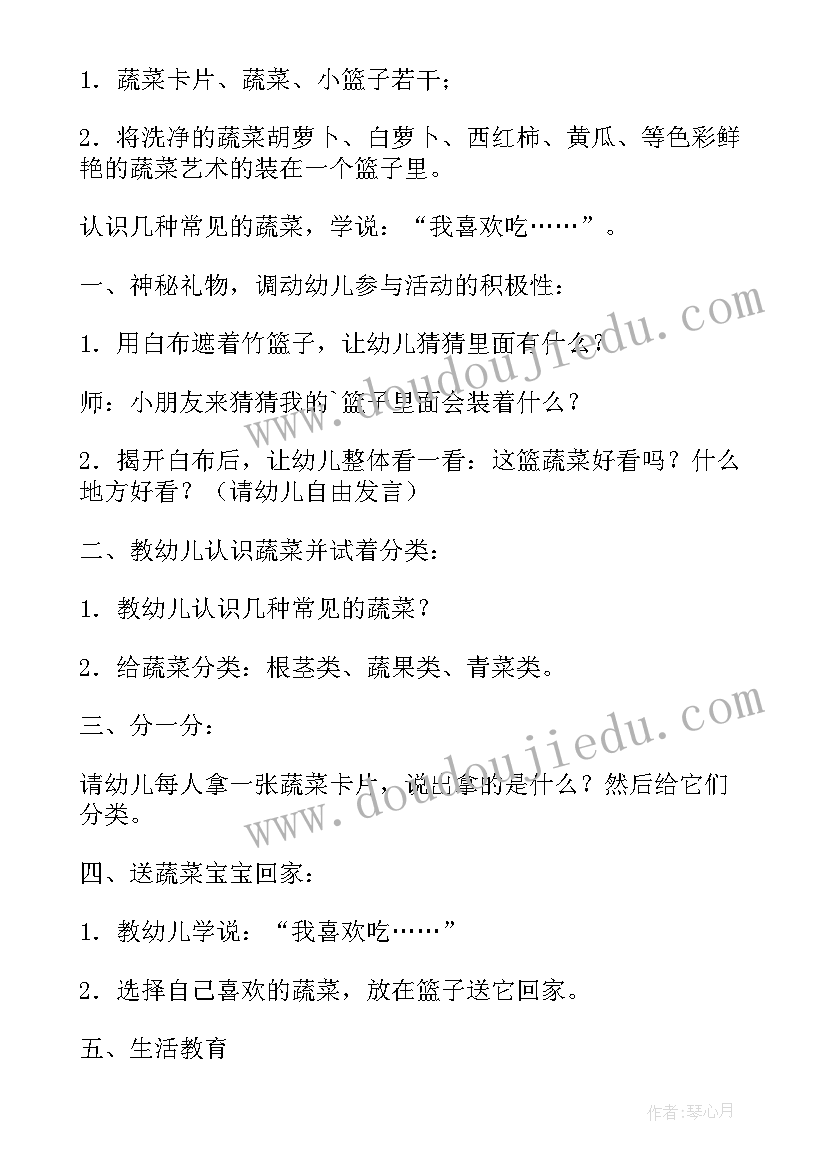 1．蔬菜卡片、蔬菜、小篮子若干；

2．将洗净的蔬菜胡萝卜、白萝卜、西红柿、黄瓜、等色彩鲜艳的蔬菜艺术的装在一个篮子里。

认识几种常见的蔬菜，学说：“我喜欢吃……”。

一、神秘礼物，调动幼儿参与活动的积极性：

1．用白布遮着竹篮子，让幼儿猜猜里面有什么？

师：小朋友来猜猜我的`篮子里面会装着什么？

2．揭开白布后，让幼儿整体看一看：这篮蔬菜好看吗？什么地方好看？（请幼儿自由发言）

二、教幼儿认识蔬菜并试着分类：

1．教幼儿认识几种常见的蔬菜？

2．给蔬菜分类：根茎类、蔬果类、青菜类。

三、分一分：

请幼儿每人拿一张蔬菜卡片，说出拿的是什么？然后给它们分类。

四、送蔬菜宝宝回家：

1．教幼儿学说：“我喜欢吃……”

2．选择自己喜欢的蔬菜，放在篮子送它回家。

五、生活教育

www.doudoujiedu.com
www.doudoujiedu.com

作者：琴心月